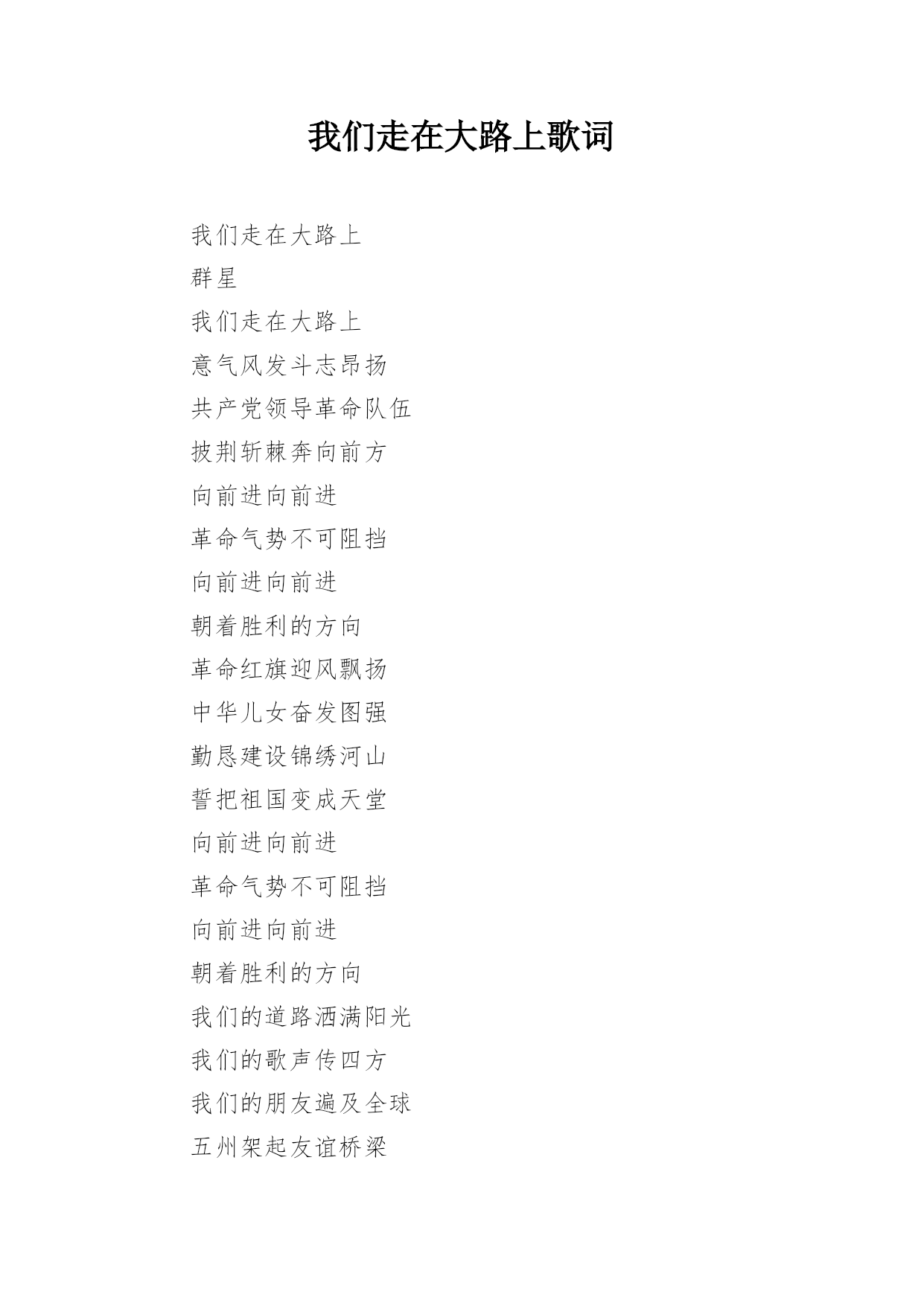 我们走在大路上歌词

我们走在大路上

群星

我们走在大路上

意气风发斗志昂扬

共产党领导革命队伍

披荆斩棘奔向前方

向前进向前进

革命气势不可阻挡

向前进向前进

朝着胜利的方向

革命红旗迎风飘扬

中华儿女奋发图强

勤恳建设锦绣河山

誓把祖国变成天堂

向前进向前进

革命气势不可阻挡

向前进向前进

朝着胜利的方向

我们的道路洒满阳光

我们的歌声传四方

我们的朋友遍及全球

五州架起友谊桥梁